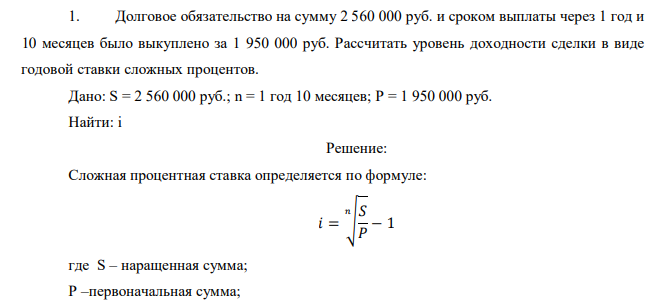 1. Долговое обязательство на сумму 2 560 000 руб. и сроком выплаты через 1 год и 10 месяцев было выкуплено за 1 950 000 руб. Рассчитать уровень доходности сделки в виде годовой ставки сложных процентов.

Дано: S = 2 560 000 руб.; n = 1 год 10 месяцев; P = 1 950 000 руб.

Найти: i

Решение:

Сложная процентная ставка определяется по формуле:

$i = \sqrt[n]{\frac{S}{P}} - 1$

где S – наращенная сумма;

P –первоначальная сумма;